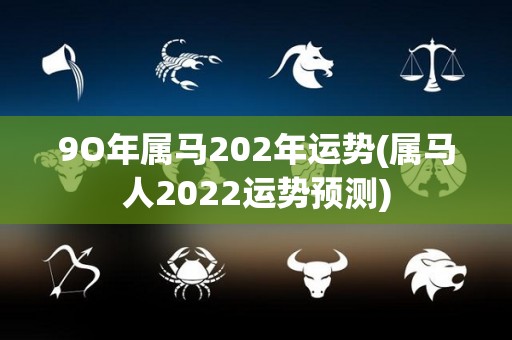 9O年属马202年运势(属马人2022运势预测)